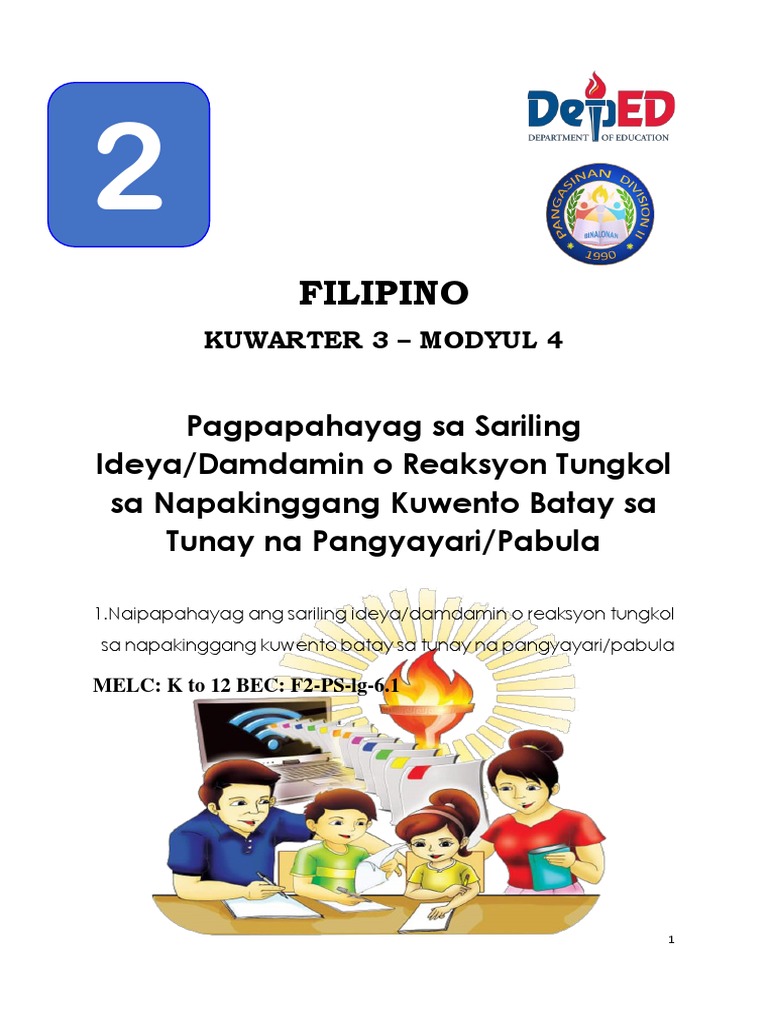 2

DepED
DEPARTMENT OF EDUCATION

PANGASINAN DIVISION II
BINALONAN
1990

FILIPINO

KUWARTER 3 – MODYUL 4

Pagpapahayag sa Sariling Ideya/Damdamin o Reaksyon Tungkol sa Napakinggang Kuwento Batay sa Tunay na Pangyayari/Pabula

1.Naipapahayag ang sariling ideya/damdamin o reaksyon tungkol sa napakinggang kuwento batay sa tunay na pangyayari/pabula

MELC: K to 12 BEC: F2-PS-lg-6.1

1